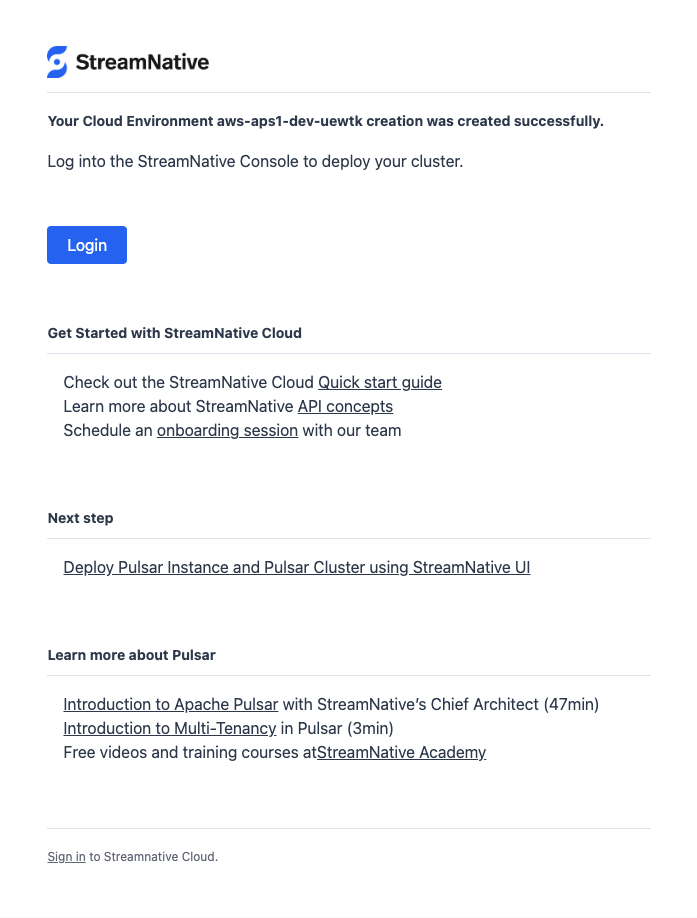 StreamNative

Your Cloud Environment aws-aps1-dev-uewtk creation was created successfully.

Log into the StreamNative Console to deploy your cluster.

Login

Get Started with StreamNative Cloud

Check out the StreamNative Cloud Quick start guide
Learn more about StreamNative API concepts
Schedule an onboarding session with our team

Next step

Deploy Pulsar Instance and Pulsar Cluster using StreamNative UI

Learn more about Pulsar

Introduction to Apache Pulsar with StreamNative's Chief Architect (47min)
Introduction to Multi-Tenancy in Pulsar (3min)
Free videos and training courses atStreamNative Academy

Sign in to Streamnative Cloud.